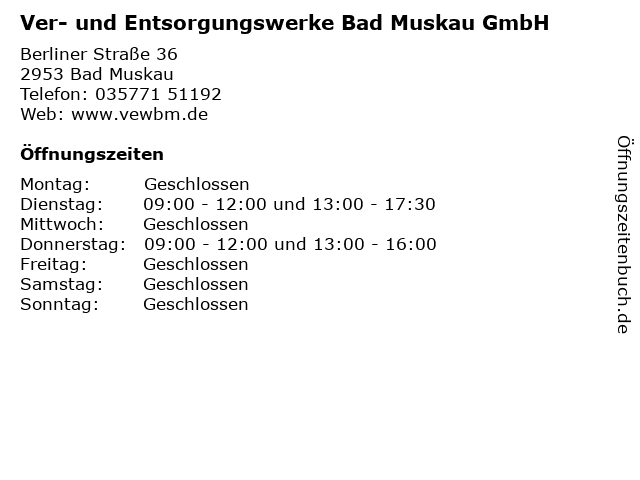 Ver- und Entsorgungswerke Bad Muskau GmbH

Berliner Straße 36
2953 Bad Muskau
Telefon: 035771 51192
Web: www.vewbm.de

Öffnungszeiten

Montag: Geschlossen
Dienstag: 09:00 - 12:00 und 13:00 - 17:30
Mittwoch: Geschlossen
Donnerstag: 09:00 - 12:00 und 13:00 - 16:00
Freitag: Geschlossen
Samstag: Geschlossen
Sonntag: Geschlossen

Öffnungszeitenbuch.de